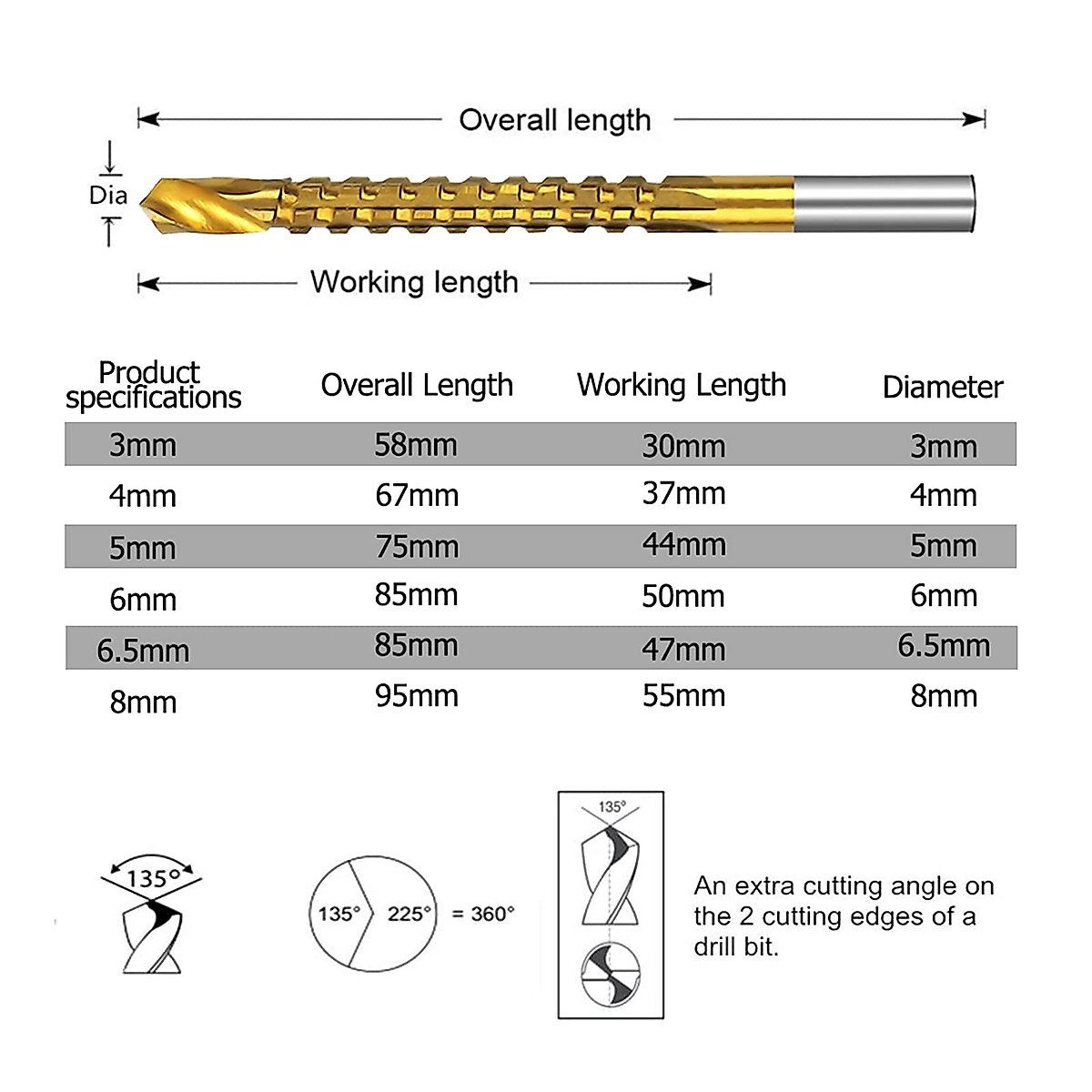 Overall length

Dia

Working length

| Product specifications | Overall Length | Working Length | Diameter |
|---|---|---|---|
| 3mm | 58mm | 30mm | 3mm |
| 4mm | 67mm | 37mm | 4mm |
| 5mm | 75mm | 44mm | 5mm |
| 6mm | 85mm | 50mm | 6mm |
| 6.5mm | 85mm | 47mm | 6.5mm |
| 8mm | 95mm | 55mm | 8mm |

135°

135° 225° = 360°

135°

An extra cutting angle on the 2 cutting edges of a drill bit.